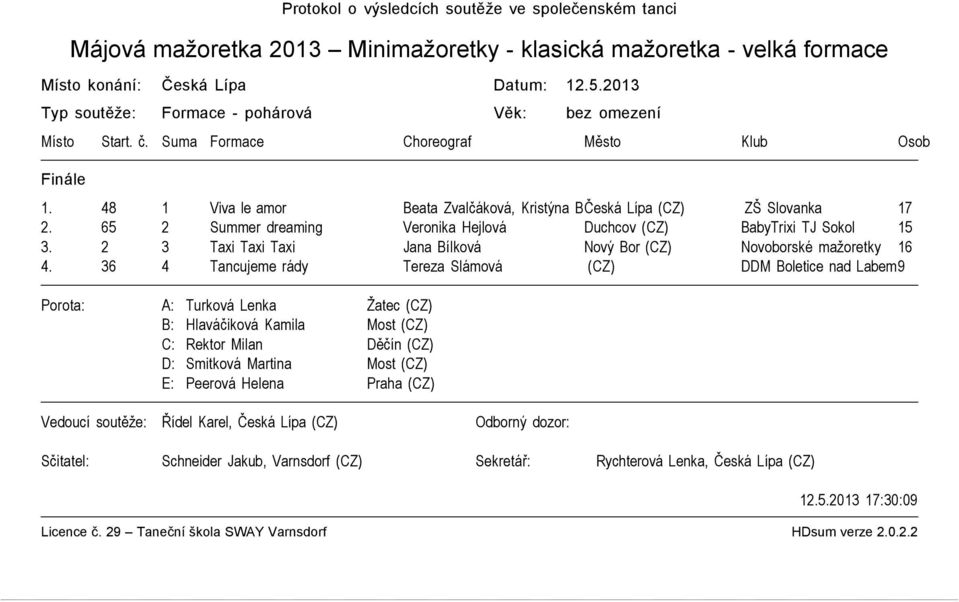 Protokol o výsledcích soutěže ve společenském tanci

Májová mažoretka 2013 – Minimažoretky - klasická mažoretka - velká formace

Místo konání: Česká Lípa Datum: 12.5.2013
Typ soutěže: Formace - pohárová Věk: bez omezení

| Místo | Start. č. | Suma | Formace | Choreograf | Město | Klub | Osob |
|---|---|---|---|---|---|---|---|
| Finále | | | | | | | |
| 1. | 48 | 1 | Viva le amor | Beata Zvalčáková, Kristýna B | Česká Lípa (CZ) | ZŠ Slovanka | 17 |
| 2. | 65 | 2 | Summer dreaming | Veronika Hejlová | Duchcov (CZ) | BabyTrixi TJ Sokol | 15 |
| 3. | 2 | 3 | Taxi Taxi Taxi | Jana Bílková | Nový Bor (CZ) | Novoborské mažoretky | 16 |
| 4. | 36 | 4 | Tancujeme rády | Tereza Slámová | (CZ) | DDM Boletice nad Labem | 9 |

Porota:
A: Turková Lenka Žatec (CZ)
B: Hlaváčiková Kamila Most (CZ)
C: Rektor Milan Děčín (CZ)
D: Smitková Martina Most (CZ)
E: Peerová Helena Praha (CZ)

Vedoucí soutěže: Řídel Karel, Česká Lípa (CZ) Odborný dozor:

Sčitatel: Schneider Jakub, Varnsdorf (CZ) Sekretář: Rychterová Lenka, Česká Lípa (CZ)

12.5.2013 17:30:09

Licence č. 29 – Taneční škola SWAY Varnsdorf HDsum verze 2.0.2.2